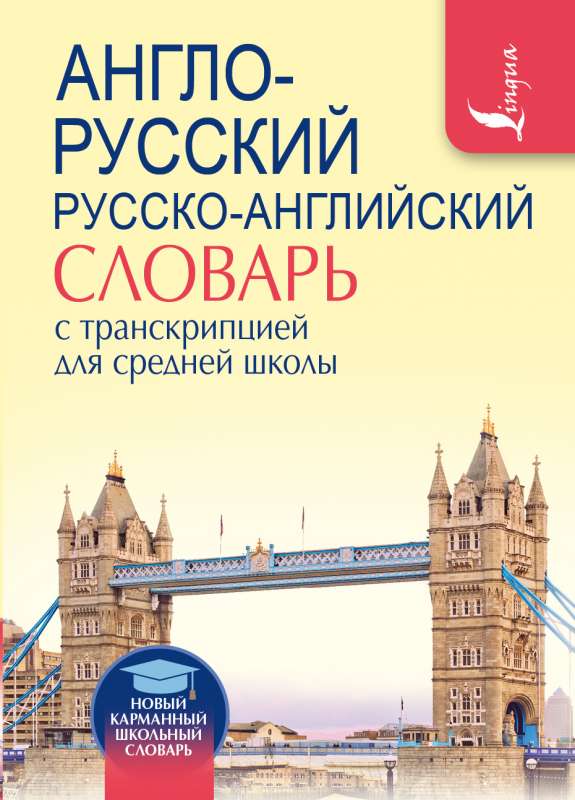 Lingua

АНГЛО-РУССКИЙ
РУССКО-АНГЛИЙСКИЙ
СЛОВАРЬ
с транскрипцией для средней школы

НОВЫЙ КАРМАННЫЙ ШКОЛЬНЫЙ СЛОВАРЬ